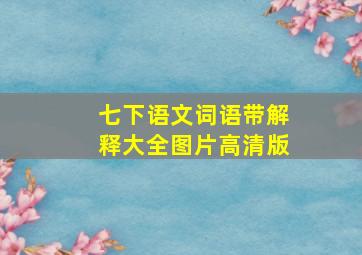 七下语文词语带解释大全图片高清版